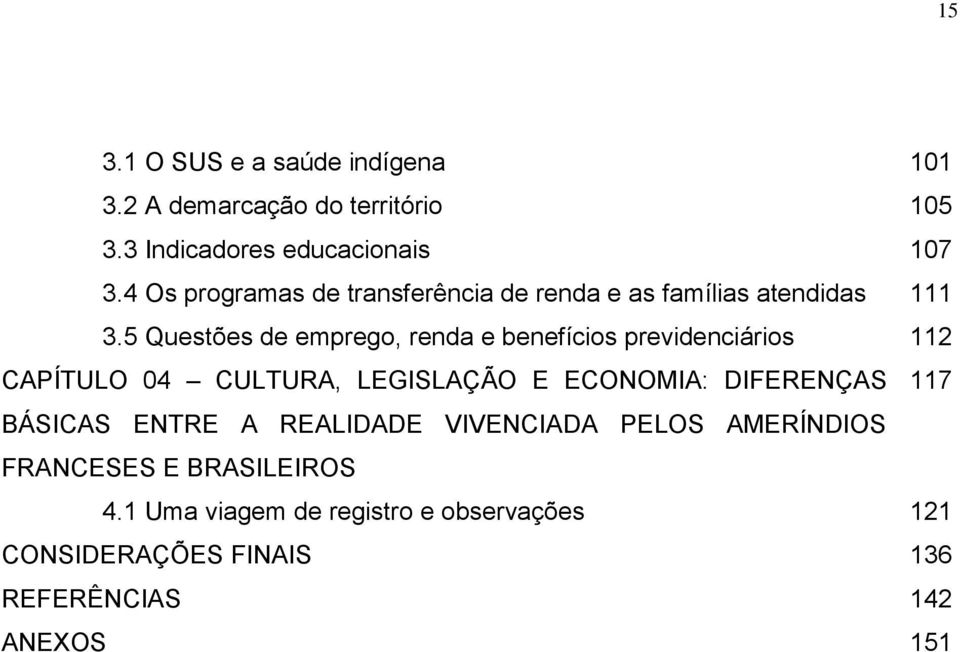 15

3.1 O SUS e a saúde indígena 101
3.2 A demarcação do território 105
3.3 Indicadores educacionais 107
3.4 Os programas de transferência de renda e as famílias atendidas 111
3.5 Questões de emprego, renda e benefícios previdenciários 112
CAPÍTULO 04 – CULTURA, LEGISLAÇÃO E ECONOMIA: DIFERENÇAS BÁSICAS ENTRE A REALIDADE VIVENCIADA PELOS AMERÍNDIOS FRANCESES E BRASILEIROS 117
4.1 Uma viagem de registro e observações 121
CONSIDERAÇÕES FINAIS 136
REFERÊNCIAS 142
ANEXOS 151